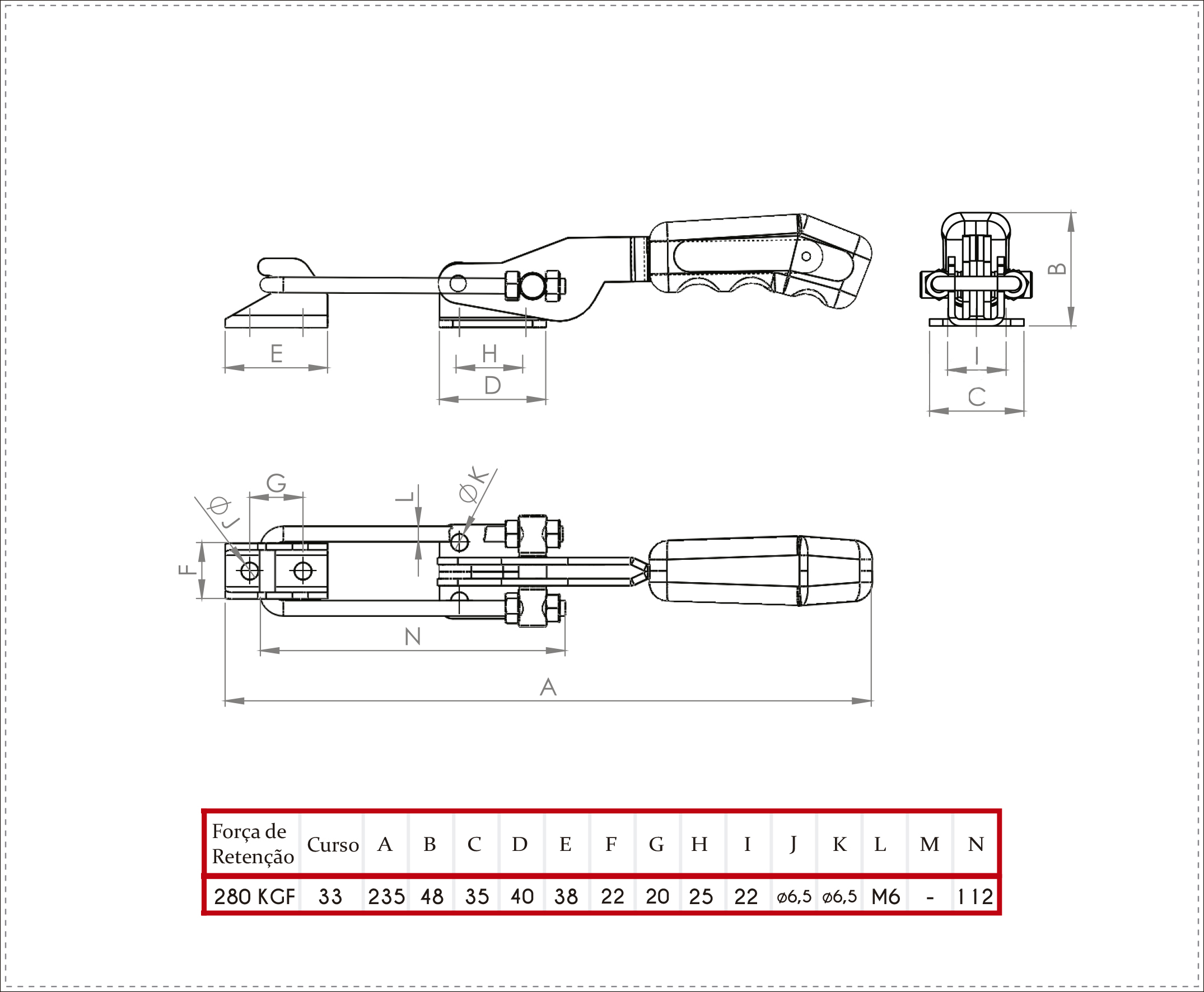 E
H
D
B
I
C
G
ØJ
L
ØK
F
N
A

| Força de Retenção | Curso | A | B | C | D | E | F | G | H | I | J | K | L | M | N |
|---|---|---|---|---|---|---|---|---|---|---|---|---|---|---|---|
| 280 KGF | 33 | 235 | 48 | 35 | 40 | 38 | 22 | 20 | 25 | 22 | ø6,5 | ø6,5 | M6 | - | 112 |